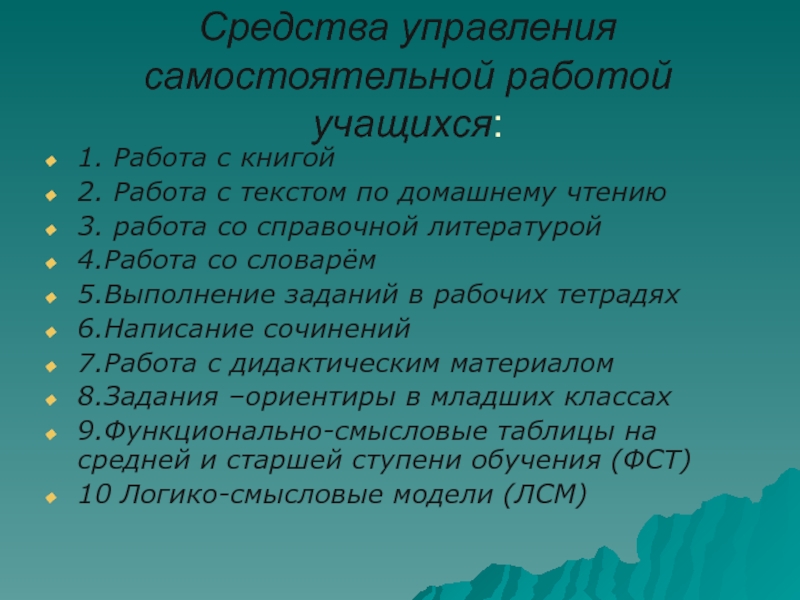 Средства управления самостоятельной работой учащихся:

1. Работа с книгой
2. Работа с текстом по домашнему чтению
3. работа со справочной литературой
4.Работа со словарём
5.Выполнение заданий в рабочих тетрадях
6.Написание сочинений
7.Работа с дидактическим материалом
8.Задания –ориентиры в младших классах
9.Функционально-смысловые таблицы на средней и старшей ступени обучения (ФСТ)
10 Логико-смысловые модели (ЛСМ)